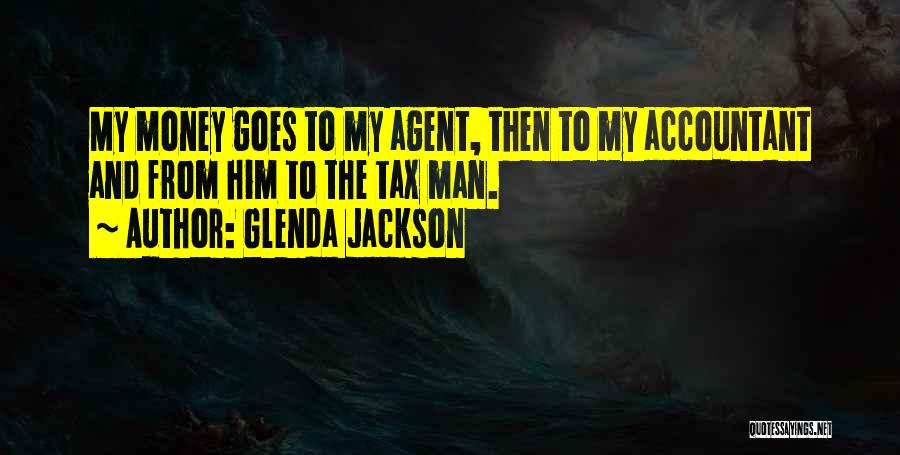 MY MONEY GOES TO MY AGENT, THEN TO MY ACCOUNTANT AND FROM HIM TO THE TAX MAN.
~ AUTHOR: GLENDA JACKSON

QUOTESSAYINGS.NET